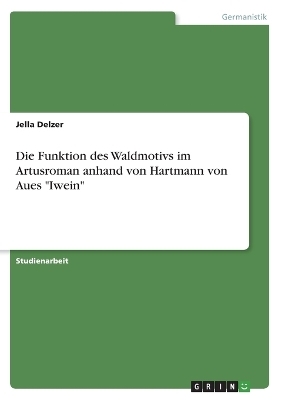 Germanistik

Jella Delzer

Die Funktion des Waldmotivs im Artusroman anhand von Hartmann von Aues "Iwein"

Studienarbeit

GRIN